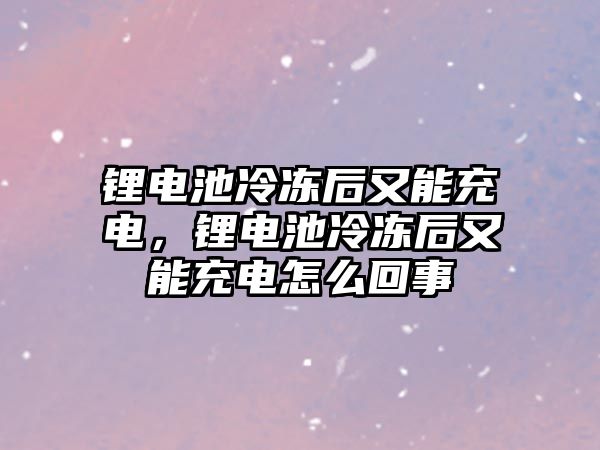 锂电池冷冻后又能充电，锂电池冷冻后又能充电怎么回事